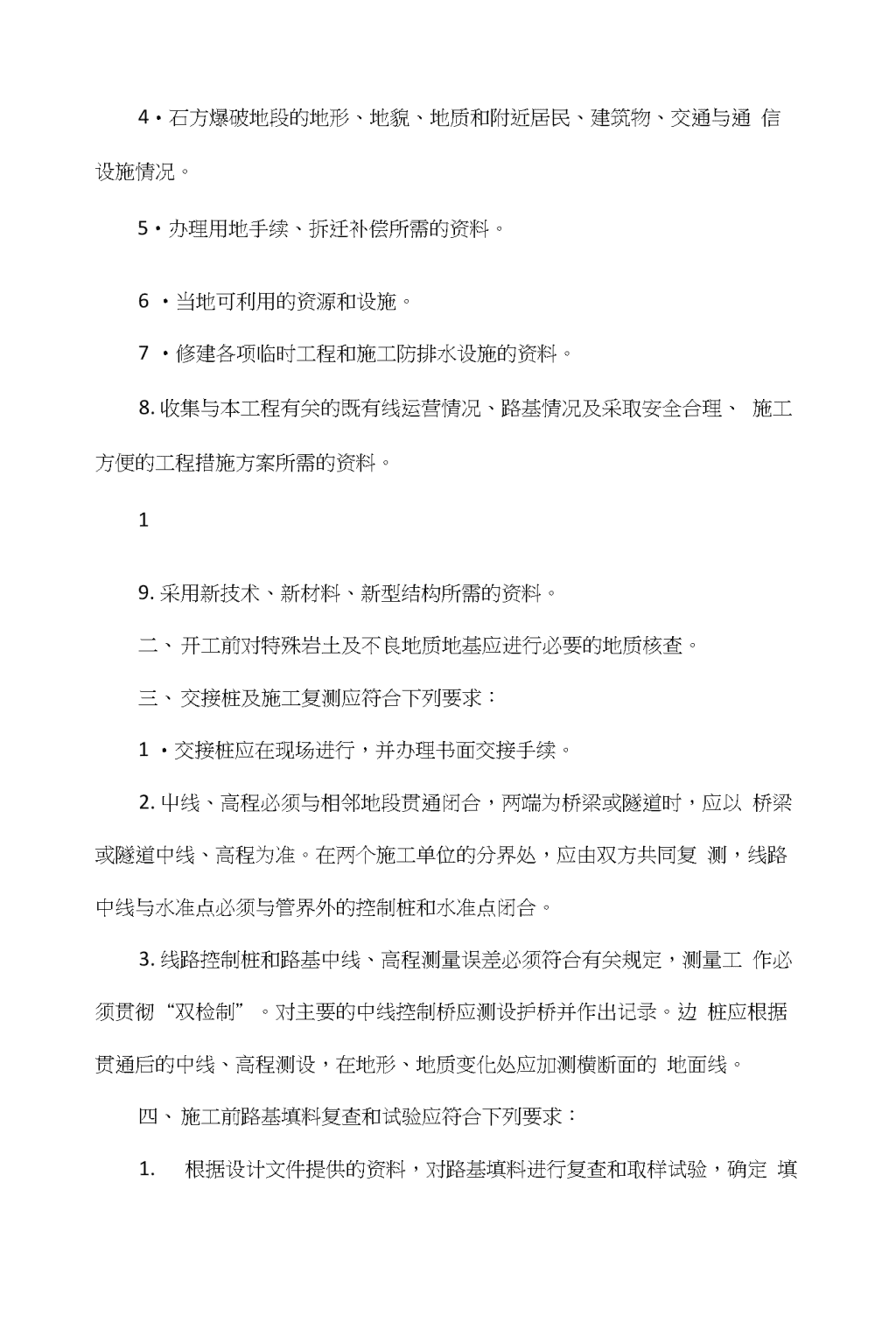 4・石方爆破地段的地形、地貌、地质和附近居民、建筑物、交通与通 信设施情况。

5・办理用地手续、拆迁补偿所需的资料。

6 ・当地可利用的资源和设施。

7 ・修建各项临时工程和施工防排水设施的资料。

8. 收集与本工程有关的既有线运营情况、路基情况及采取安全合理、 施工方便的工程措施方案所需的资料。

1

9. 采用新技术、新材料、新型结构所需的资料。

二、开工前对特殊岩土及不良地质地基应进行必要的地质核查。

三、交接桩及施工复测应符合下列要求：

1 ・交接桩应在现场进行，并办理书面交接手续。

2. 中线、高程必须与相邻地段贯通闭合，两端为桥梁或隧道时，应以 桥梁或隧道中线、高程为准。在两个施工单位的分界处，应由双方共同复 测，线路中线与水准点必须与管界外的控制桩和水准点闭合。

3. 线路控制桩和路基中线、高程测量误差必须符合有关规定，测量工 作必须贯彻“双检制”。对主要的中线控制桥应测设护桥并作出记录。边 桩应根据贯通后的中线、高程测设，在地形、地质变化处应加测横断面的 地面线。

四、施工前路基填料复查和试验应符合下列要求：

1. 根据设计文件提供的资料，对路基填料进行复查和取样试验，确定 填